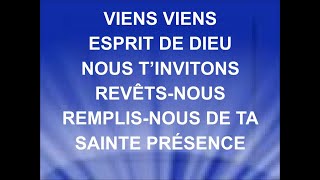 VIENS VIENS
ESPRIT DE DIEU
NOUS T'INVITONS
REVÊTS-NOUS
REMPLIS-NOUS DE TA
SAINTE PRÉSENCE